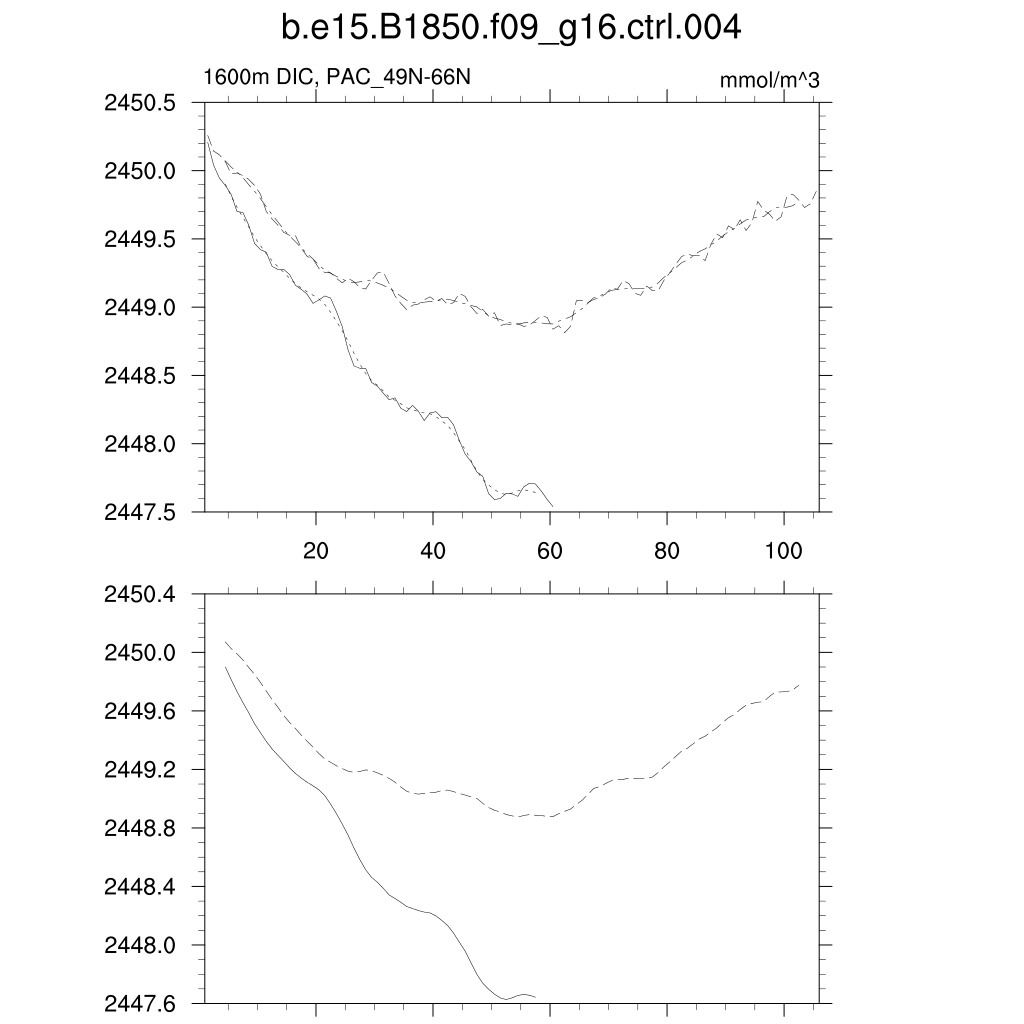 b.e15.B1850.f09_g16.ctrl.004

1600m DIC, PAC_49N-66N

mmol/m^3

2450.5
2450.0
2449.5
2449.0
2448.5
2448.0
2447.5

20
40
60
80
100

2450.4
2450.0
2449.6
2449.2
2448.8
2448.4
2448.0
2447.6